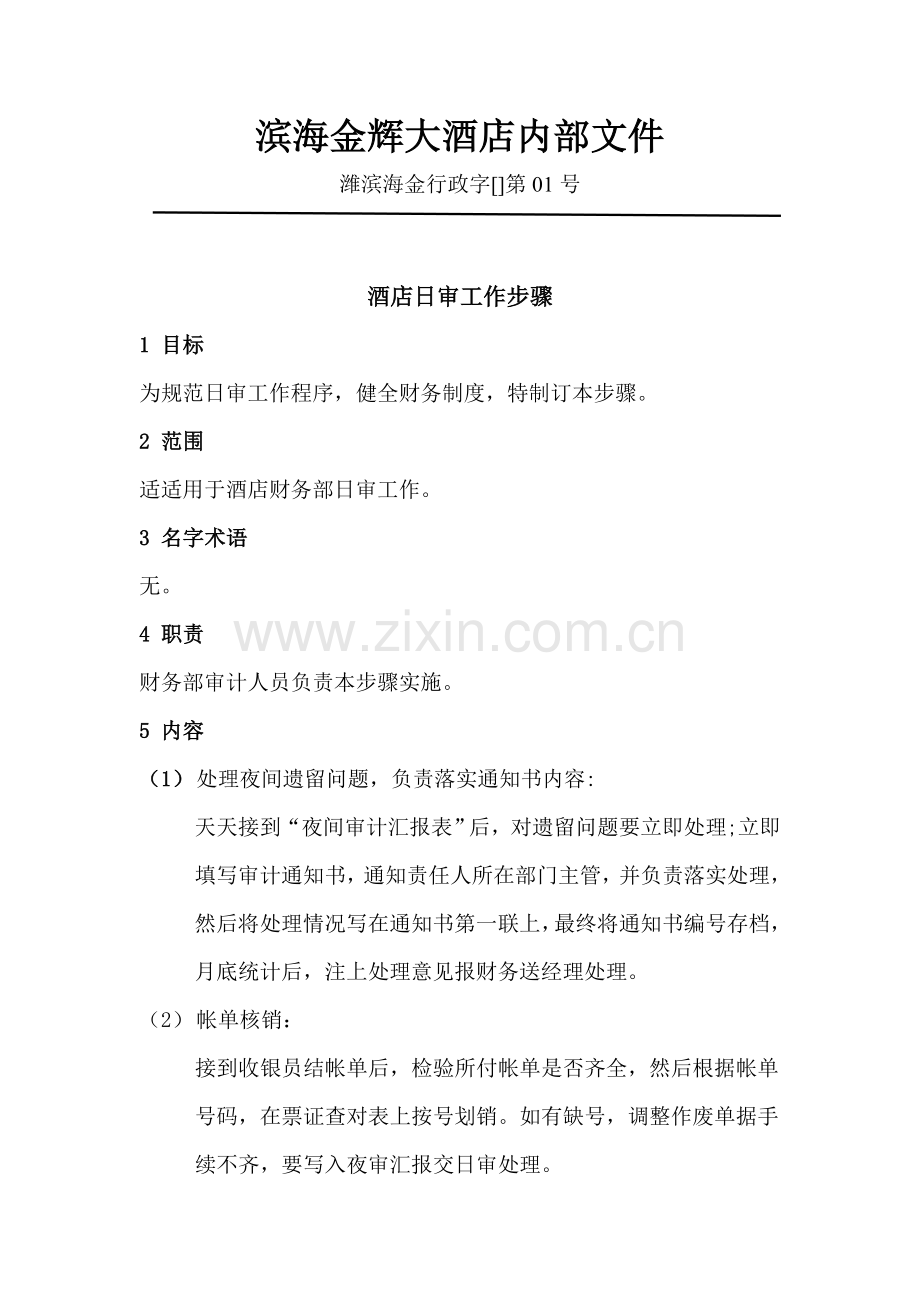 滨海金辉大酒店内部文件

潍滨海金行政字[]第 01 号

酒店日审工作步骤

1 目标

为规范日审工作程序，健全财务制度，特制订本步骤。

2 范围

适适用于酒店财务部日审工作。

3 名字术语

无。

4 职责

www.zixin.com.cn

财务部审计人员负责本步骤实施。

5 内容

（1）处理夜间遗留问题，负责落实通知书内容:

天天接到“夜间审计汇报表”后，对遗留问题要立即处理;立即填写审计通知书，通知责任人所在部门主管，并负责落实处理，然后将处理情况写在通知书第一联上，最终将通知书编号存档，月底统计后，注上处理意见报财务送经理处理。

（2）帐单核销：

接到收银员结帐单后，检验所付帐单是否齐全，然后根据帐单号码，在票证查对表上按号划销。如有缺号，调整作废单据手续不齐，要写入夜审汇报交日审处理。